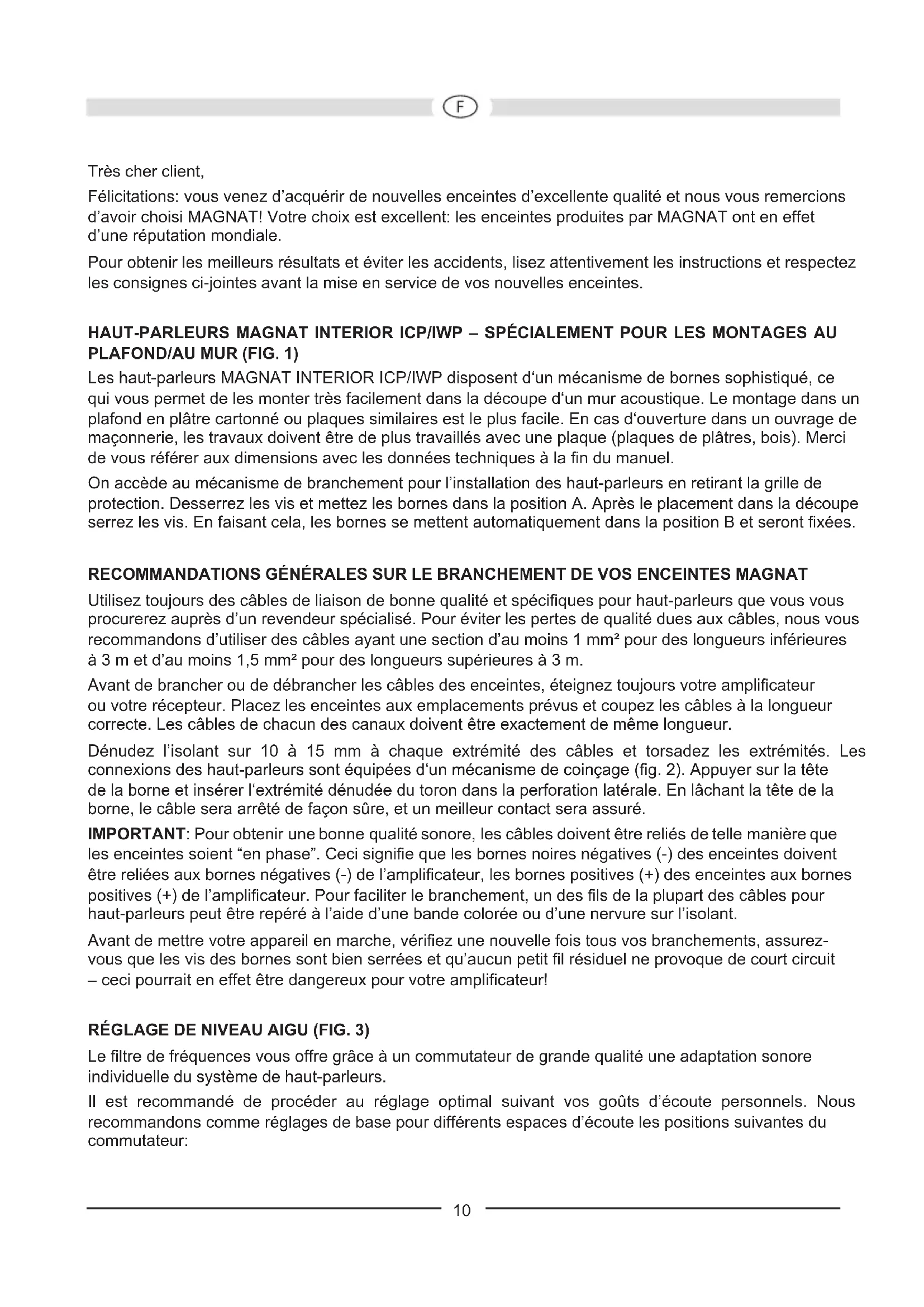 F

Très cher client,

Félicitations: vous venez d'acquérir de nouvelles enceintes d'excellente qualité et nous vous remercions d'avoir choisi MAGNAT! Votre choix est excellent: les enceintes produites par MAGNAT ont en effet d'une réputation mondiale.

Pour obtenir les meilleurs résultats et éviter les accidents, lisez attentivement les instructions et respectez les consignes ci-jointes avant la mise en service de vos nouvelles enceintes.

HAUT-PARLEURS MAGNAT INTERIOR ICP/IWP – SPÉCIALEMENT POUR LES MONTAGES AU PLAFOND/AU MUR (FIG. 1)

Les haut-parleurs MAGNAT INTERIOR ICP/IWP disposent d'un mécanisme de bornes sophistiqué, ce qui vous permet de les monter très facilement dans la découpe d'un mur acoustique. Le montage dans un plafond en plâtre cartonné ou plaques similaires est le plus facile. En cas d'ouverture dans un ouvrage de maçonnerie, les travaux doivent être de plus travaillés avec une plaque (plaques de plâtres, bois). Merci de vous référer aux dimensions avec les données techniques à la fin du manuel.

On accède au mécanisme de branchement pour l'installation des haut-parleurs en retirant la grille de protection. Desserrez les vis et mettez les bornes dans la position A. Après le placement dans la découpe serrez les vis. En faisant cela, les bornes se mettent automatiquement dans la position B et seront fixées.

RECOMMANDATIONS GÉNÉRALES SUR LE BRANCHEMENT DE VOS ENCEINTES MAGNAT

Utilisez toujours des câbles de liaison de bonne qualité et spécifiques pour haut-parleurs que vous vous procurerez auprès d'un revendeur spécialisé. Pour éviter les pertes de qualité dues aux câbles, nous vous recommandons d'utiliser des câbles ayant une section d'au moins 1 mm² pour des longueurs inférieures à 3 m et d'au moins 1,5 mm² pour des longueurs supérieures à 3 m.

Avant de brancher ou de débrancher les câbles des enceintes, éteignez toujours votre amplificateur ou votre récepteur. Placez les enceintes aux emplacements prévus et coupez les câbles à la longueur correcte. Les câbles de chacun des canaux doivent être exactement de même longueur.

Dénudez l'isolant sur 10 à 15 mm à chaque extrémité des câbles et torsadez les extrémités. Les connexions des haut-parleurs sont équipées d'un mécanisme de coinçage (fig. 2). Appuyer sur la tête de la borne et insérer l'extrémité dénudée du toron dans la perforation latérale. En lâchant la tête de la borne, le câble sera arrêté de façon sûre, et un meilleur contact sera assuré.

IMPORTANT: Pour obtenir une bonne qualité sonore, les câbles doivent être reliés de telle manière que les enceintes soient "en phase". Ceci signifie que les bornes noires négatives (-) des enceintes doivent être reliées aux bornes négatives (-) de l'amplificateur, les bornes positives (+) des enceintes aux bornes positives (+) de l'amplificateur. Pour faciliter le branchement, un des fils de la plupart des câbles pour haut-parleurs peut être repéré à l'aide d'une bande colorée ou d'une nervure sur l'isolant.

Avant de mettre votre appareil en marche, vérifiez une nouvelle fois tous vos branchements, assurez-vous que les vis des bornes sont bien serrées et qu'aucun petit fil résiduel ne provoque de court circuit – ceci pourrait en effet être dangereux pour votre amplificateur!

RÉGLAGE DE NIVEAU AIGU (FIG. 3)

Le filtre de fréquences vous offre grâce à un commutateur de grande qualité une adaptation sonore individuelle du système de haut-parleurs.

Il est recommandé de procéder au réglage optimal suivant vos goûts d'écoute personnels. Nous recommandons comme réglages de base pour différents espaces d'écoute les positions suivantes du commutateur:

10